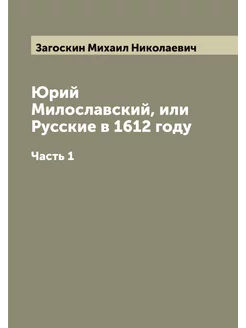 Загоскин Михаил Николаевич

Юрий Милославский, или Русские в 1612 году

Часть 1